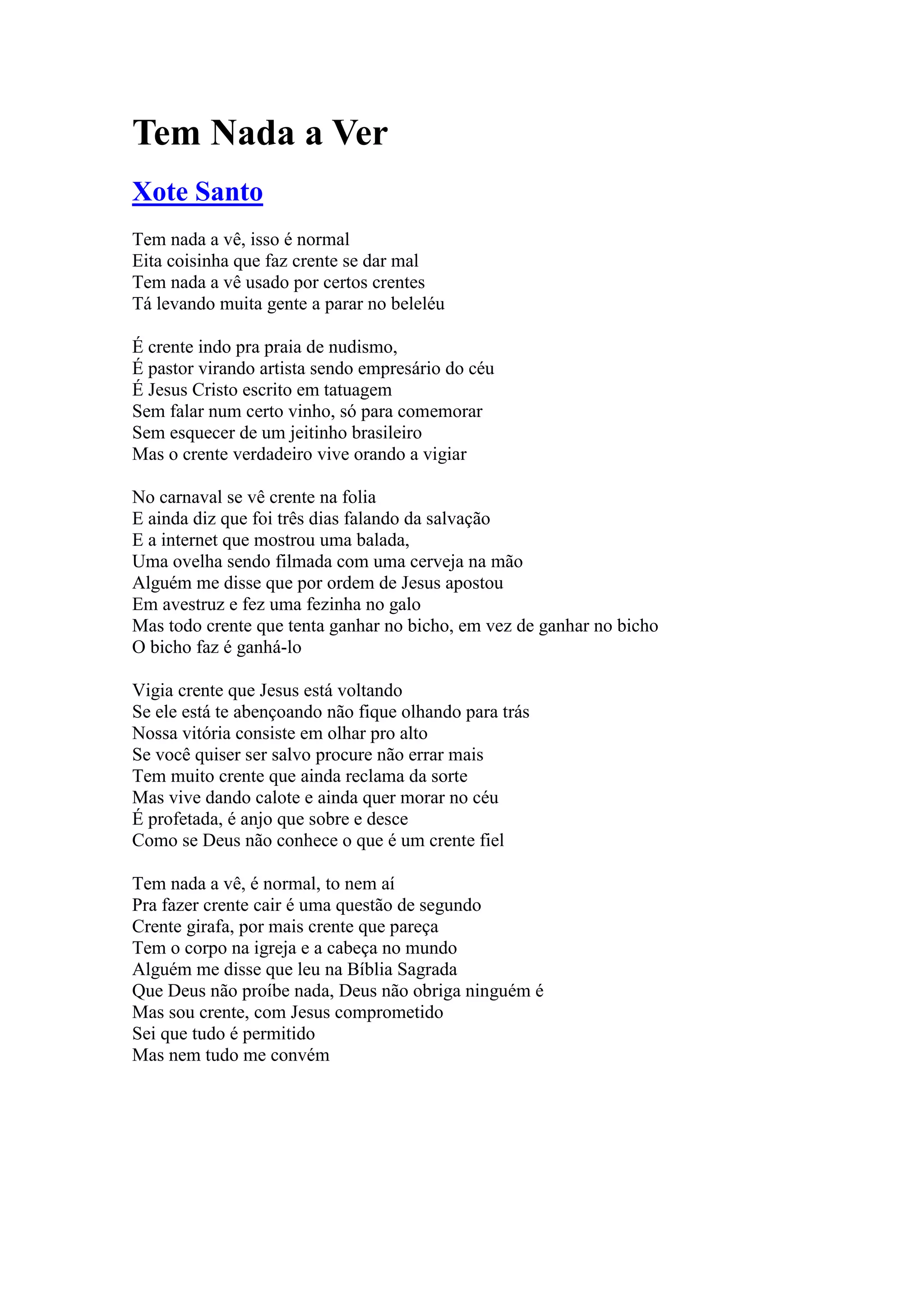 Tem Nada a Ver

Xote Santo

Tem nada a vê, isso é normal
Eita coisinha que faz crente se dar mal
Tem nada a vê usado por certos crentes
Tá levando muita gente a parar no beleléu

É crente indo pra praia de nudismo,
É pastor virando artista sendo empresário do céu
É Jesus Cristo escrito em tatuagem
Sem falar num certo vinho, só para comemorar
Sem esquecer de um jeitinho brasileiro
Mas o crente verdadeiro vive orando a vigiar

No carnaval se vê crente na folia
E ainda diz que foi três dias falando da salvação
E a internet que mostrou uma balada,
Uma ovelha sendo filmada com uma cerveja na mão
Alguém me disse que por ordem de Jesus apostou
Em avestruz e fez uma fezinha no galo
Mas todo crente que tenta ganhar no bicho, em vez de ganhar no bicho
O bicho faz é ganhá-lo

Vigia crente que Jesus está voltando
Se ele está te abençoando não fique olhando para trás
Nossa vitória consiste em olhar pro alto
Se você quiser ser salvo procure não errar mais
Tem muito crente que ainda reclama da sorte
Mas vive dando calote e ainda quer morar no céu
É profetada, é anjo que sobre e desce
Como se Deus não conhece o que é um crente fiel

Tem nada a vê, é normal, to nem aí
Pra fazer crente cair é uma questão de segundo
Crente girafa, por mais crente que pareça
Tem o corpo na igreja e a cabeça no mundo
Alguém me disse que leu na Bíblia Sagrada
Que Deus não proíbe nada, Deus não obriga ninguém é
Mas sou crente, com Jesus comprometido
Sei que tudo é permitido
Mas nem tudo me convém